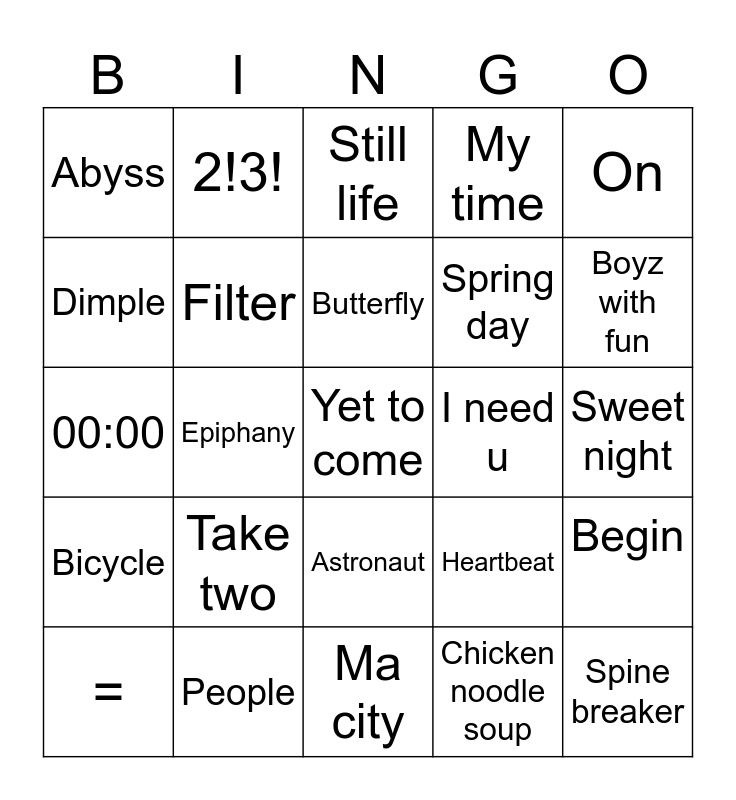 | B | I | N | G | O |
|---|---|---|---|---|
| Abyss | 2!3! | Still life | My time | On |
| Dimple | Filter | Butterfly | Spring day | Boyz with fun |
| 00:00 | Epiphany | Yet to come | I need u | Sweet night |
| Bicycle | Take two | Astronaut | Heartbeat | Begin |
| = | People | Ma city | Chicken noodle soup | Spine breaker |